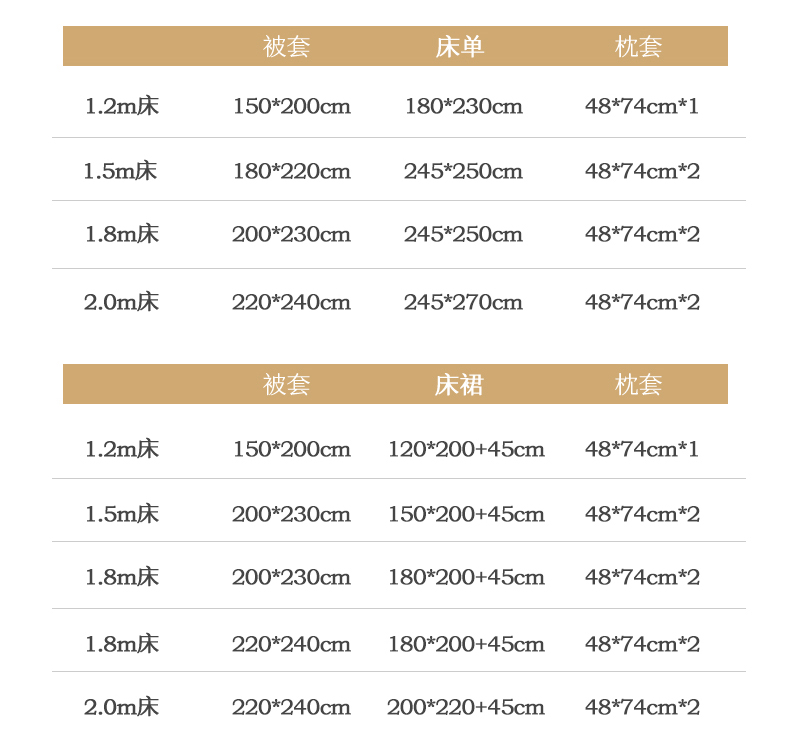 |  | 被套 | 床单 | 枕套 |
|---|---|---|---|
| 1.2m床 | 150*200cm | 180*230cm | 48*74cm*1 |
| 1.5m床 | 180*220cm | 245*250cm | 48*74cm*2 |
| 1.8m床 | 200*230cm | 245*250cm | 48*74cm*2 |
| 2.0m床 | 220*240cm | 245*270cm | 48*74cm*2 |

|  | 被套 | 床裙 | 枕套 |
|---|---|---|---|
| 1.2m床 | 150*200cm | 120*200+45cm | 48*74cm*1 |
| 1.5m床 | 200*230cm | 150*200+45cm | 48*74cm*2 |
| 1.8m床 | 200*230cm | 180*200+45cm | 48*74cm*2 |
| 1.8m床 | 220*240cm | 180*200+45cm | 48*74cm*2 |
| 2.0m床 | 220*240cm | 200*220+45cm | 48*74cm*2 |